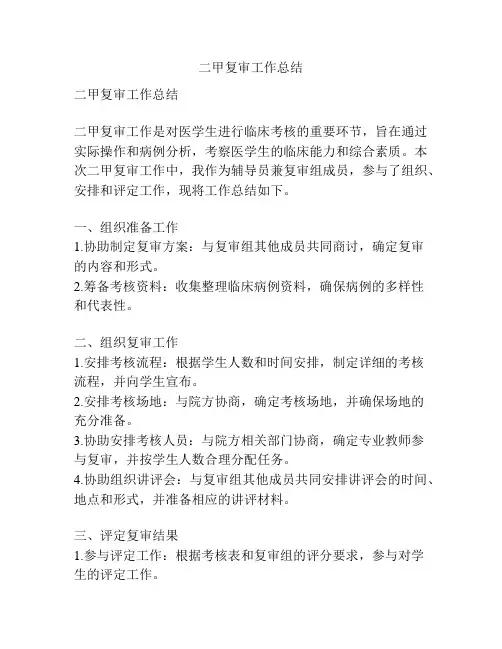 二甲复审工作总结

二甲复审工作总结

二甲复审工作是对医学生进行临床考核的重要环节，旨在通过实际操作和病例分析，考察医学生的临床能力和综合素质。本次二甲复审工作中，我作为辅导员兼复审组成员，参与了组织、安排和评定工作，现将工作总结如下。

一、组织准备工作
1.协助制定复审方案：与复审组其他成员共同商讨，确定复审的内容和形式。
2.筹备考核资料：收集整理临床病例资料，确保病例的多样性和代表性。

二、组织复审工作
1.安排考核流程：根据学生人数和时间安排，制定详细的考核流程，并向学生宣布。
2.安排考核场地：与院方协商，确定考核场地，并确保场地的充分准备。
3.协助安排考核人员：与院方相关部门协商，确定专业教师参与复审，并按学生人数合理分配任务。
4.协助组织讲评会：与复审组其他成员共同安排讲评会的时间、地点和形式，并准备相应的讲评材料。

三、评定复审结果
1.参与评定工作：根据考核表和复审组的评分要求，参与对学生的评定工作。